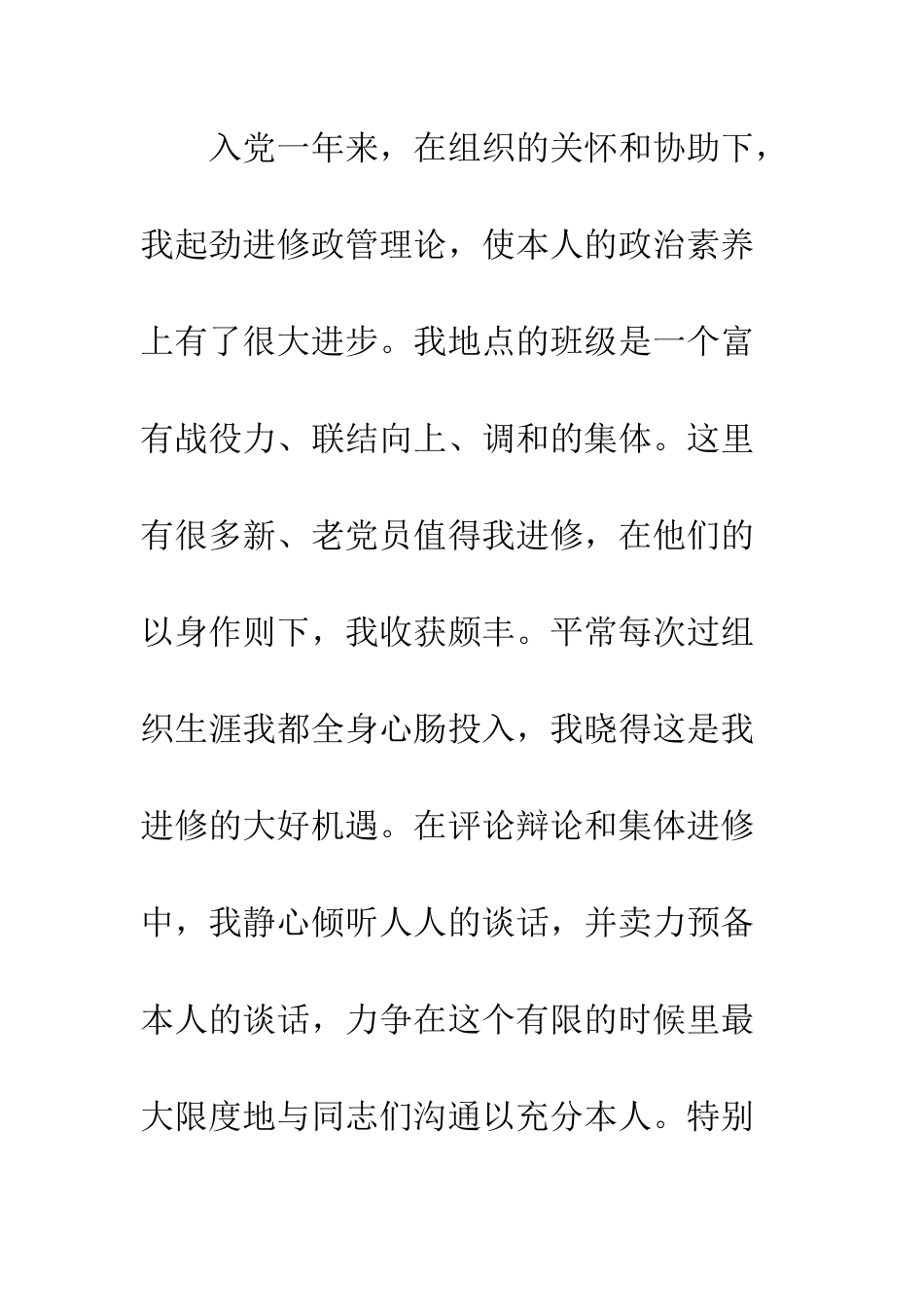 入党一年来，在组织的关怀和协助下，我起劲进修政管理论，使本人的政治素养上有了很大进步。我地点的班级是一个富有战役力、联结向上、调和的集体。这里有很多新、老党员值得我进修，在他们的以身作则下，我收获颇丰。平常每次过组织生涯我都全身心肠投入，我晓得这是我进修的大好机遇。在评论辩论和集体进修中，我静心倾听人人的谈话，并卖力预备本人的谈话，力争在这个有限的时候里最大限度地与同志们沟通以充分本人。特别